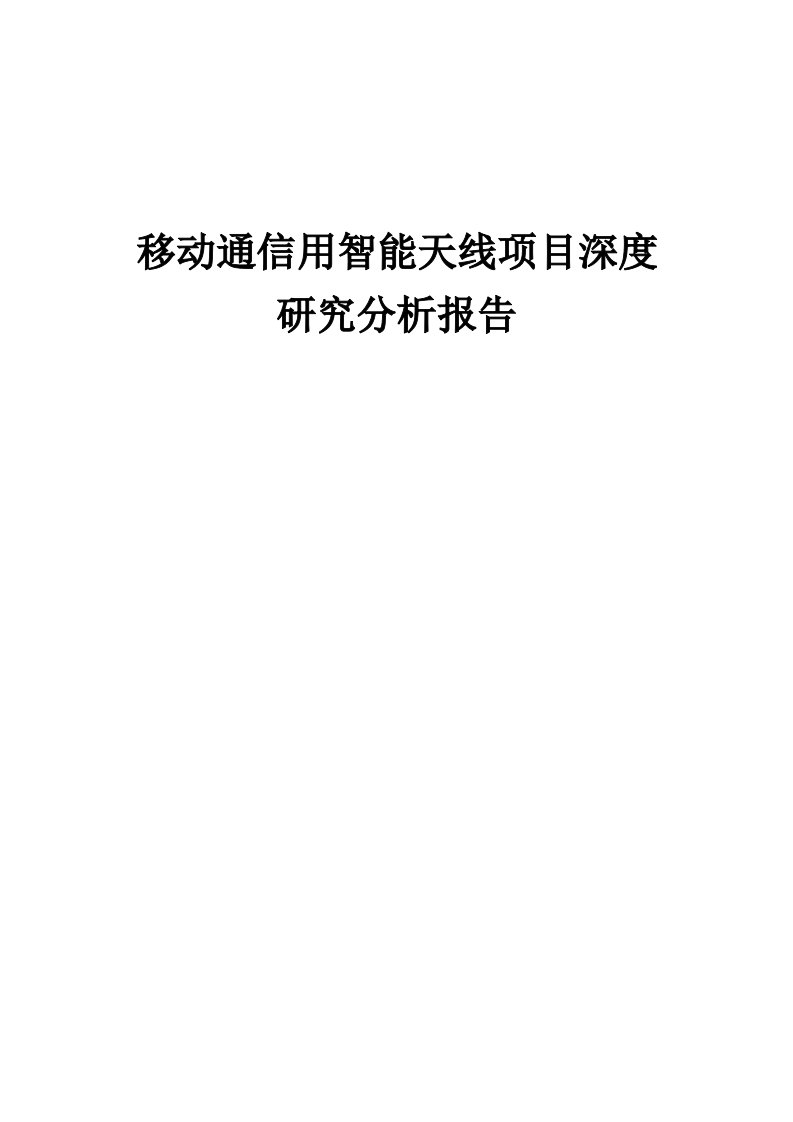 移动通信用智能天线项目深度研究分析报告